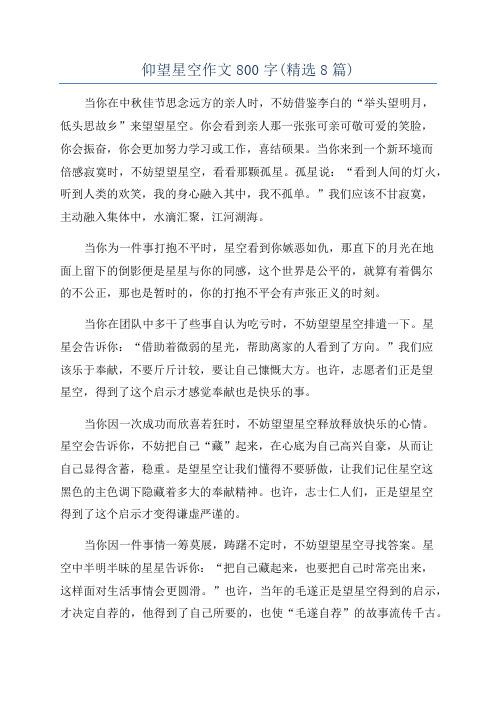 仰望星空作文 800 字(精选 8 篇)

当你在中秋佳节思念远方的亲人时，不妨借鉴李白的“举头望明月，低头思故乡”来望望星空。你会看到亲人那一张张可亲可敬可爱的笑脸，你会振奋，你会更加努力学习或工作，喜结硕果。当你来到一个新环境而倍感寂寞时，不妨望望星空，看看那颗孤星。孤星说：“看到人间的灯火，听到人类的欢笑，我的身心融入其中，我不孤单。”我们应该不甘寂寞，主动融入集体中，水滴汇聚，江河湖海。

当你为一件事打抱不平时，星空看到你嫉恶如仇，那直下的月光在地面上留下的倒影便是星星与你的同感，这个世界是公平的，就算有着偶尔的不公正，那也是暂时的，你的打抱不平会有声张正义的时刻。

当你在团队中多干了些事自认为吃亏时，不妨望望星空排遣一下。星星会告诉你：“借助着微弱的星光，帮助离家的人看到了方向。”我们应该乐于奉献，不要斤斤计较，要让自己慷慨大方。也许，志愿者们正是望星空，得到了这个启示才感觉奉献也是快乐的事。

当你因一次成功而欣喜若狂时，不妨望望星空释放释放快乐的心情。星空会告诉你，不妨把自己“藏”起来，在心底为自己高兴自豪，从而让自己显得含蓄，稳重。是望星空让我们懂得不要骄傲，让我们记住星空这黑色的主色调下隐藏着多大的奉献精神。也许，志士仁人们，正是望星空得到了这个启示才变得谦虚严谨的。

当你因一件事情一筹莫展，踌躇不定时，不妨望望星空寻找答案。星空中半明半昧的星星告诉你：“把自己藏起来，也要把自己时常亮出来，这样面对生活事情会更圆滑。”也许，当年的毛遂正是望星空得到的启示，才决定自荐的，他得到了自己所要的，也使“毛遂自荐”的故事流传千古。